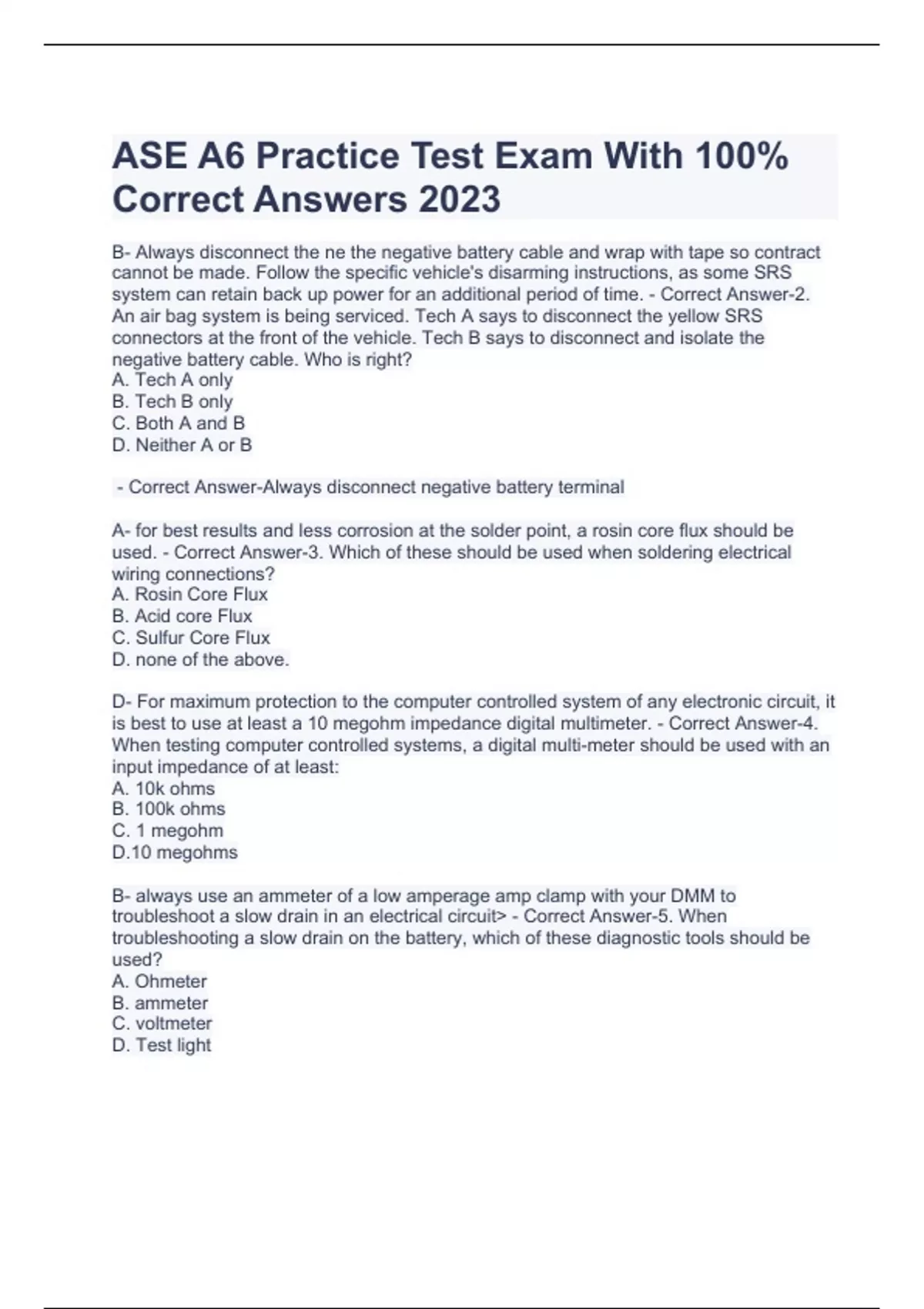 ASE A6 Practice Test Exam With 100% Correct Answers 2023

B- Always disconnect the ne the negative battery cable and wrap with tape so contract cannot be made. Follow the specific vehicle's disarming instructions, as some SRS system can retain back up power for an additional period of time. - Correct Answer-2. An air bag system is being serviced. Tech A says to disconnect the yellow SRS connectors at the front of the vehicle. Tech B says to disconnect and isolate the negative battery cable. Who is right?
A. Tech A only
B. Tech B only
C. Both A and B
D. Neither A or B

- Correct Answer-Always disconnect negative battery terminal

A- for best results and less corrosion at the solder point, a rosin core flux should be used. - Correct Answer-3. Which of these should be used when soldering electrical wiring connections?
A. Rosin Core Flux
B. Acid core Flux
C. Sulfur Core Flux
D. none of the above.

D- For maximum protection to the computer controlled system of any electronic circuit, it is best to use at least a 10 megohm impedance digital multimeter. - Correct Answer-4. When testing computer controlled systems, a digital multi-meter should be used with an input impedance of at least:
A. 10k ohms
B. 100k ohms
C. 1 megohm
D.10 megohms

B- always use an ammeter of a low amperage amp clamp with your DMM to troubleshoot a slow drain in an electrical circuit> - Correct Answer-5. When troubleshooting a slow drain on the battery, which of these diagnostic tools should be used?
A. Ohmeter
B. ammeter
C. voltmeter
D. Test light